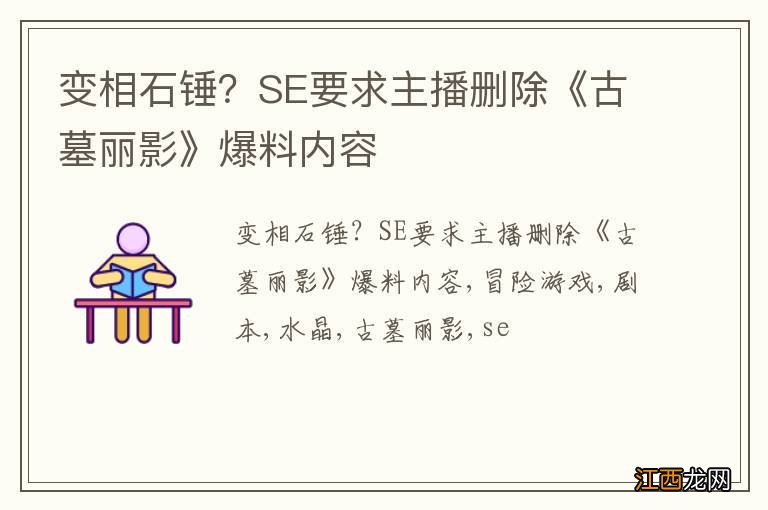 变相石锤？SE要求主播删除《古墓丽影》爆料内容

变相石锤？SE要求主播删除《古墓丽影》爆料内容，冒险游戏，剧本，水晶，古墓丽影，se

江西龙网